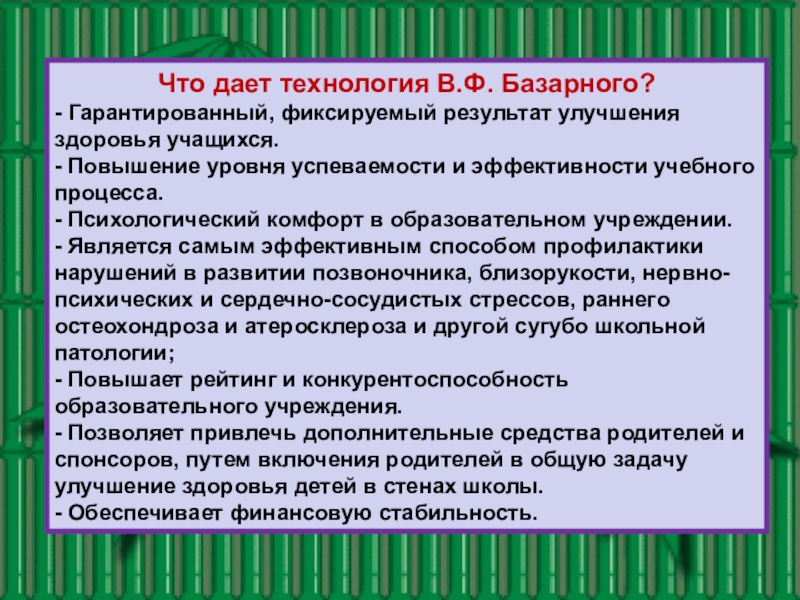 Что дает технология В.Ф. Базарного?

- Гарантированный, фиксируемый результат улучшения здоровья учащихся.
- Повышение уровня успеваемости и эффективности учебного процесса.
- Психологический комфорт в образовательном учреждении.
- Является самым эффективным способом профилактики нарушений в развитии позвоночника, близорукости, нервно-психических и сердечно-сосудистых стрессов, раннего остеохондроза и атеросклероза и другой сугубо школьной патологии;
- Повышает рейтинг и конкурентоспособность образовательного учреждения.
- Позволяет привлечь дополнительные средства родителей и спонсоров, путем включения родителей в общую задачу улучшение здоровья детей в стенах школы.
- Обеспечивает финансовую стабильность.